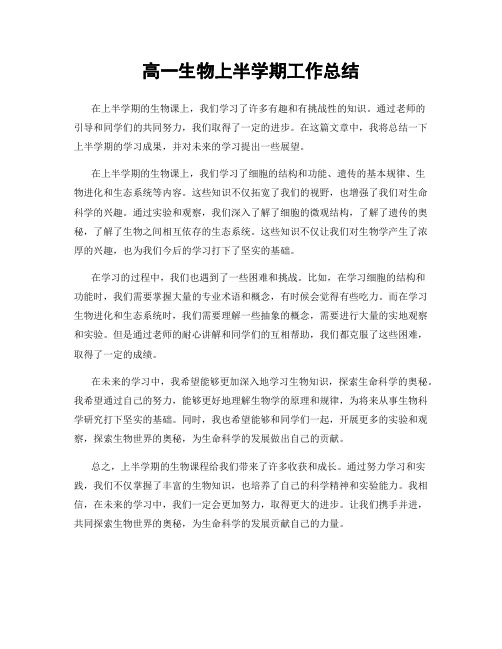 高一生物上半学期工作总结

在上半学期的生物课上，我们学习了许多有趣和有挑战性的知识。通过老师的引导和同学们的共同努力，我们取得了一定的进步。在这篇文章中，我将总结一下上半学期的学习成果，并对未来的学习提出一些展望。

在上半学期的生物课上，我们学习了细胞的结构和功能、遗传的基本规律、生物进化和生态系统等内容。这些知识不仅拓宽了我们的视野，也增强了我们对生命科学的兴趣。通过实验和观察，我们深入了解了细胞的微观结构，了解了遗传的奥秘，了解了生物之间相互依存的生态系统。这些知识不仅让我们对生物学产生了浓厚的兴趣，也为我们今后的学习打下了坚实的基础。

在学习的过程中，我们也遇到了一些困难和挑战。比如，在学习细胞的结构和功能时，我们需要掌握大量的专业术语和概念，有时候会觉得有些吃力。而在学习生物进化和生态系统时，我们需要理解一些抽象的概念，需要进行大量的实地观察和实验。但是通过老师的耐心讲解和同学们的互相帮助，我们都克服了这些困难，取得了一定的成绩。

在未来的学习中，我希望能够更加深入地学习生物知识，探索生命科学的奥秘。我希望通过自己的努力，能够更好地理解生物学的原理和规律，为将来从事生物科学研究打下坚实的基础。同时，我也希望能够和同学们一起，开展更多的实验和观察，探索生物世界的奥秘，为生命科学的发展做出自己的贡献。

总之，上半学期的生物课程给我们带来了许多收获和成长。通过努力学习和实践，我们不仅掌握了丰富的生物知识，也培养了自己的科学精神和实验能力。我相信，在未来的学习中，我们一定会更加努力，取得更大的进步。让我们携手并进，共同探索生物世界的奥秘，为生命科学的发展贡献自己的力量。